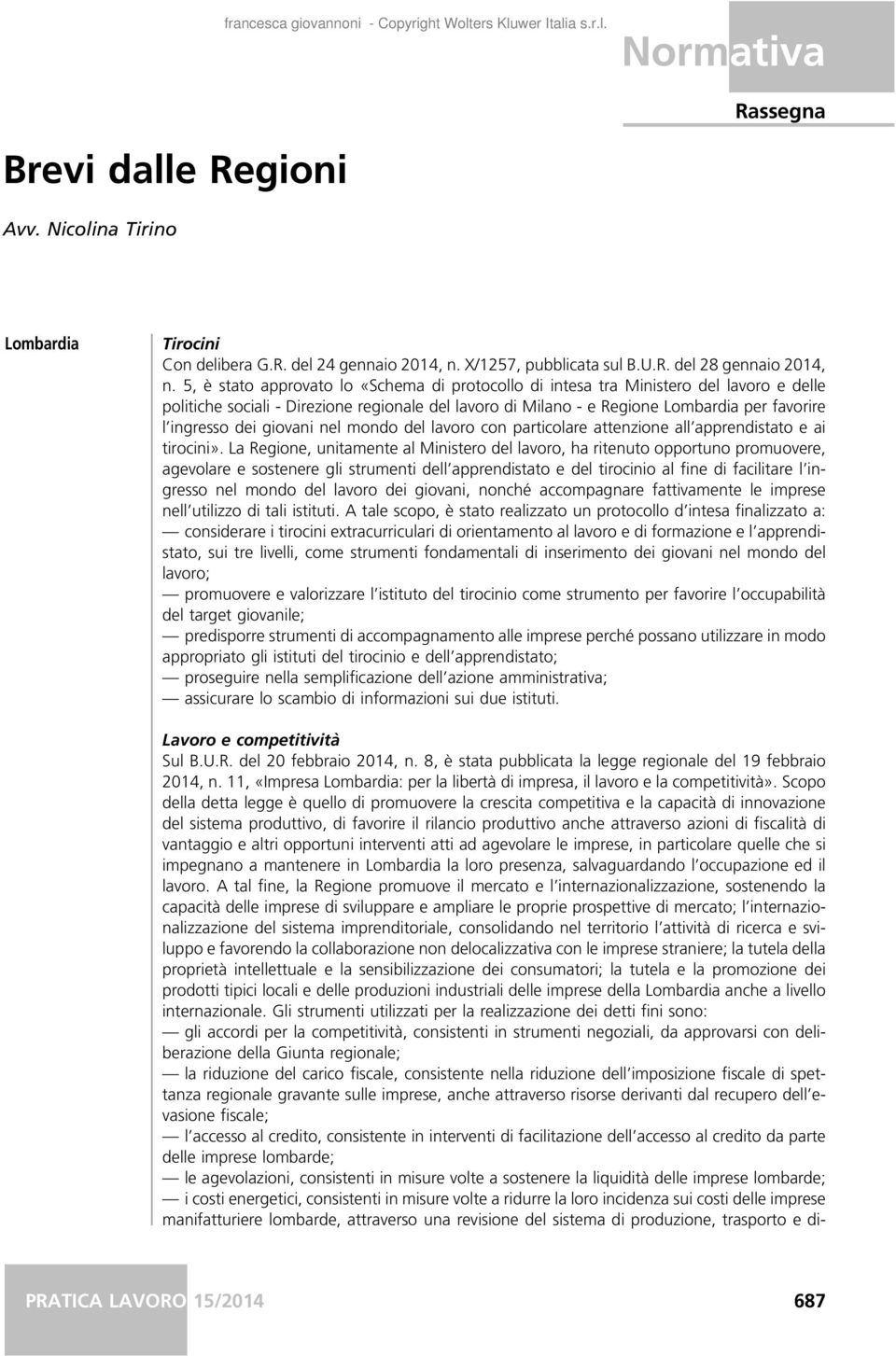 francesca giovannoni - Copyright Wolters Kluwer Italia s.r.l.

Normativa

Rassegna

Brevi dalle Regioni

Avv. Nicolina Tirino

Lombardia

Tirocini

Con delibera G.R. del 24 gennaio 2014, n. X/1257, pubblicata sul B.U.R. del 28 gennaio 2014, n. 5, è stato approvato lo «Schema di protocollo di intesa tra Ministero del lavoro e delle politiche sociali - Direzione regionale del lavoro di Milano - e Regione Lombardia per favorire l'ingresso dei giovani nel mondo del lavoro con particolare attenzione all'apprendistato e ai tirocini». La Regione, unitamente al Ministero del lavoro, ha ritenuto opportuno promuovere, agevolare e sostenere gli strumenti dell'apprendistato e del tirocinio al fine di facilitare l'ingresso nel mondo del lavoro dei giovani, nonché accompagnare fattivamente le imprese nell'utilizzo di tali istituti. A tale scopo, è stato realizzato un protocollo d'intesa finalizzato a:
— considerare i tirocini extracurriculari di orientamento al lavoro e di formazione e l'apprendistato, sui tre livelli, come strumenti fondamentali di inserimento dei giovani nel mondo del lavoro;
— promuovere e valorizzare l'istituto del tirocinio come strumento per favorire l'occupabilità del target giovanile;
— predisporre strumenti di accompagnamento alle imprese perché possano utilizzare in modo appropriato gli istituti del tirocinio e dell'apprendistato;
— proseguire nella semplificazione dell'azione amministrativa;
— assicurare lo scambio di informazioni sui due istituti.

Lavoro e competitività

Sul B.U.R. del 20 febbraio 2014, n. 8, è stata pubblicata la legge regionale del 19 febbraio 2014, n. 11, «Impresa Lombardia: per la libertà di impresa, il lavoro e la competitività». Scopo della detta legge è quello di promuovere la crescita competitiva e la capacità di innovazione del sistema produttivo, di favorire il rilancio produttivo anche attraverso azioni di fiscalità di vantaggio e altri opportuni interventi atti ad agevolare le imprese, in particolare quelle che si impegnano a mantenere in Lombardia la loro presenza, salvaguardando l'occupazione ed il lavoro. A tal fine, la Regione promuove il mercato e l'internazionalizzazione, sostenendo la capacità delle imprese di sviluppare e ampliare le proprie prospettive di mercato; l'internazionalizzazione del sistema imprenditoriale, consolidando nel territorio l'attività di ricerca e sviluppo e favorendo la collaborazione non delocalizzativa con le imprese straniere; la tutela della proprietà intellettuale e la sensibilizzazione dei consumatori; la tutela e la promozione dei prodotti tipici locali e delle produzioni industriali delle imprese della Lombardia anche a livello internazionale. Gli strumenti utilizzati per la realizzazione dei detti fini sono:
— gli accordi per la competitività, consistenti in strumenti negoziali, da approvarsi con deliberazione della Giunta regionale;
— la riduzione del carico fiscale, consistente nella riduzione dell'imposizione fiscale di spettanza regionale gravante sulle imprese, anche attraverso risorse derivanti dal recupero dell'evasione fiscale;
— l'accesso al credito, consistente in interventi di facilitazione dell'accesso al credito da parte delle imprese lombarde;
— le agevolazioni, consistenti in misure volte a sostenere la liquidità delle imprese lombarde;
— i costi energetici, consistenti in misure volte a ridurre la loro incidenza sui costi delle imprese manifatturiere lombarde, attraverso una revisione del sistema di produzione, trasporto e di-

PRATICA LAVORO 15/2014

687